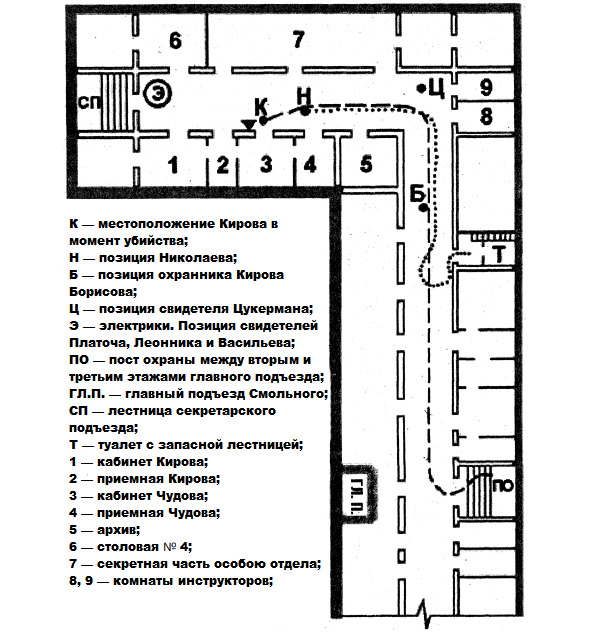 6

7

СП

Э

К

Н

Ц

9

8

1

2

3

4

5

Б

Т

ГЛ.П.

ПО

К — местоположение Кирова в момент убийства;
Н — позиция Николаева;
Б — позиция охранника Кирова Борисова;
Ц — позиция свидетеля Цукермана;
Э — электрики. Позиция свидетелей Платоча, Леонника и Васильева;
ПО — пост охраны между вторым и третьим этажами главного подъезда;
ГЛ.П. — главный подъезд Смольного;
СП — лестница секретарского подъезда;
Т — туалет с запасной лестницей;
1 — кабинет Кирова;
2 — приемная Кирова;
3 — кабинет Чудова;
4 — приемная Чудова;
5 — архив;
6 — столовая № 4;
7 — секретная часть особою отдела;
8, 9 — комнаты инструкторов;